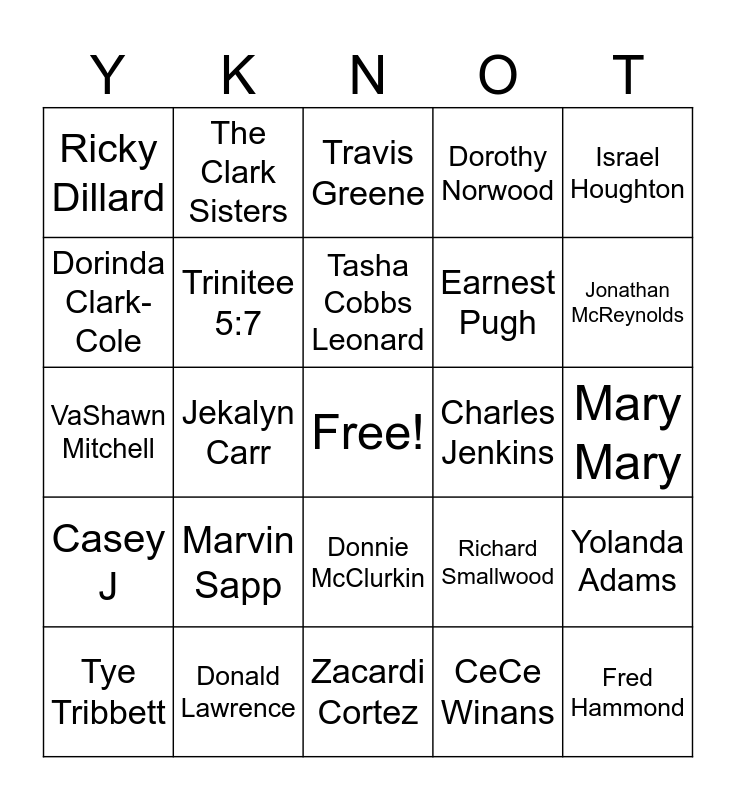 | Y | K | N | O | T |
|---|---|---|---|---|
| Ricky Dillard | The Clark Sisters | Travis Greene | Dorothy Norwood | Israel Houghton |
| Dorinda Clark-Cole | Trinitee 5:7 | Tasha Cobbs Leonard | Earnest Pugh | Jonathan McReynolds |
| VaShawn Mitchell | Jekalyn Carr | Free! | Charles Jenkins | Mary Mary |
| Casey J | Marvin Sapp | Donnie McClurkin | Richard Smallwood | Yolanda Adams |
| Tye Tribbett | Donald Lawrence | Zacardi Cortez | CeCe Winans | Fred Hammond |